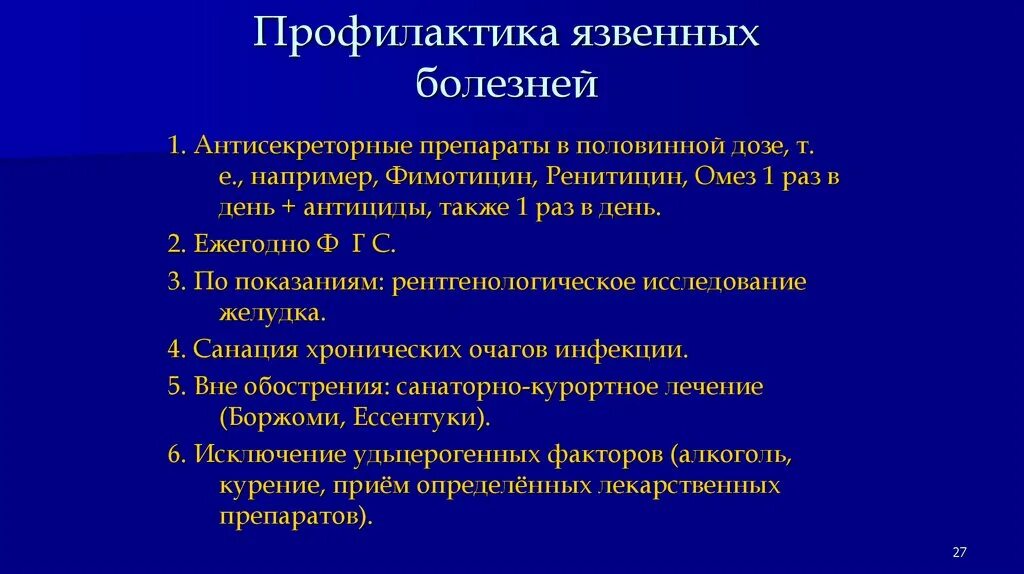 Профилактика язвенных болезней

1. Антисекреторные препараты в половинной дозе, т. е., например, Фимотицин, Ренитицин, Омез 1 раз в день + антициды, также 1 раз в день.

2. Ежегодно Ф Г С.

3. По показаниям: рентгенологическое исследование желудка.

4. Санация хронических очагов инфекции.

5. Вне обострения: санаторно-курортное лечение (Боржоми, Ессентуки).

6. Исключение удьцерогенных факторов (алкоголь, курение, приём определённых лекарственных препаратов).

27